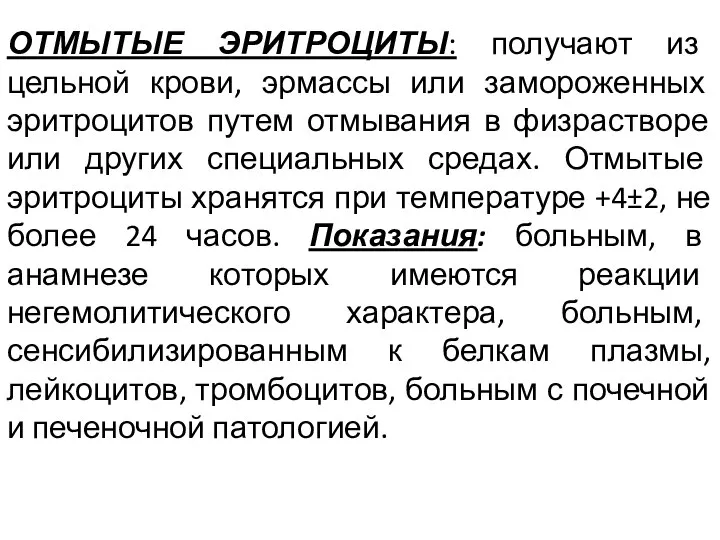 ОТМЫТЫЕ ЭРИТРОЦИТЫ: получают из цельной крови, эрмассы или замороженных эритроцитов путем отмывания в физрастворе или других специальных средах. Отмытые эритроциты хранятся при температуре +4±2, не более 24 часов. Показания: больным, в анамнезе которых имеются реакции негемолитического характера, больным, сенсибилизированным к белкам плазмы, лейкоцитов, тромбоцитов, больным с почечной и печеночной патологией.